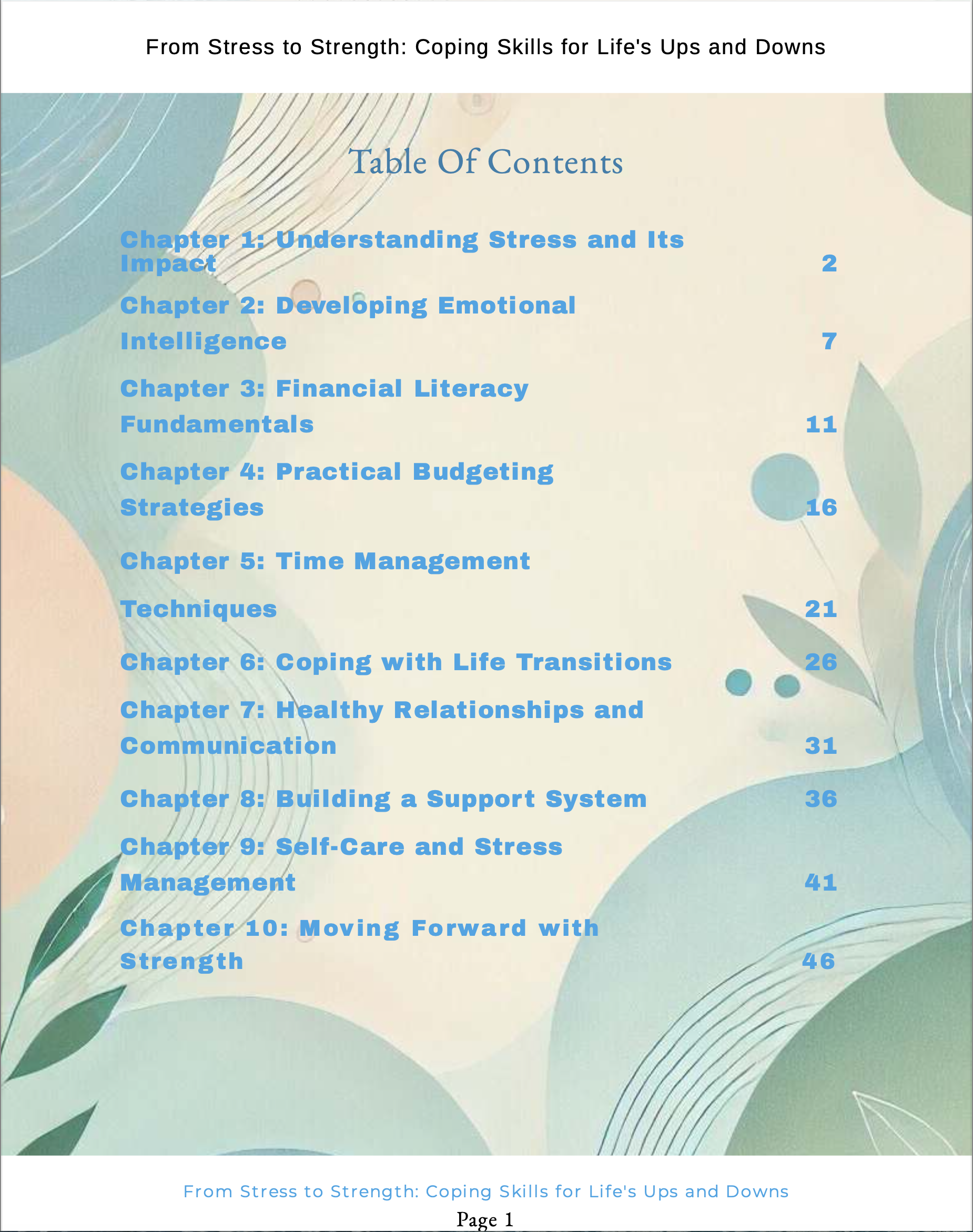 From Stress to Strength: Coping Skills for Life's Ups and Downs

Table Of Contents

Chapter 1: Understanding Stress and Its Impact 2

Chapter 2: Developing Emotional Intelligence 7

Chapter 3: Financial Literacy Fundamentals 11

Chapter 4: Practical Budgeting Strategies 16

Chapter 5: Time Management Techniques 21

Chapter 6: Coping with Life Transitions 26

Chapter 7: Healthy Relationships and Communication 31

Chapter 8: Building a Support System 36

Chapter 9: Self-Care and Stress Management 41

Chapter 10: Moving Forward with Strength 46

From Stress to Strength: Coping Skills for Life's Ups and Downs

Page 1